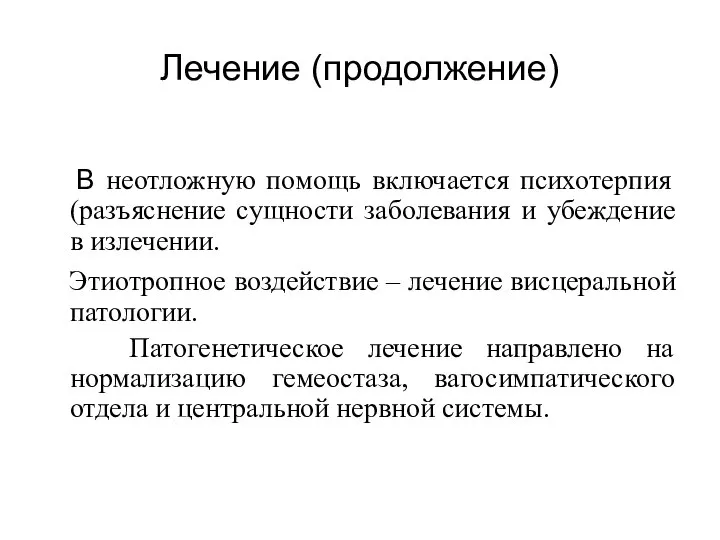 Лечение (продолжение)

В неотложную помощь включается психотерпия (разъяснение сущности заболевания и убеждение в излечении.

Этиотропное воздействие – лечение висцеральной патологии.

Патогенетическое лечение направлено на нормализацию гемеостаза, вагосимпатического отдела и центральной нервной системы.